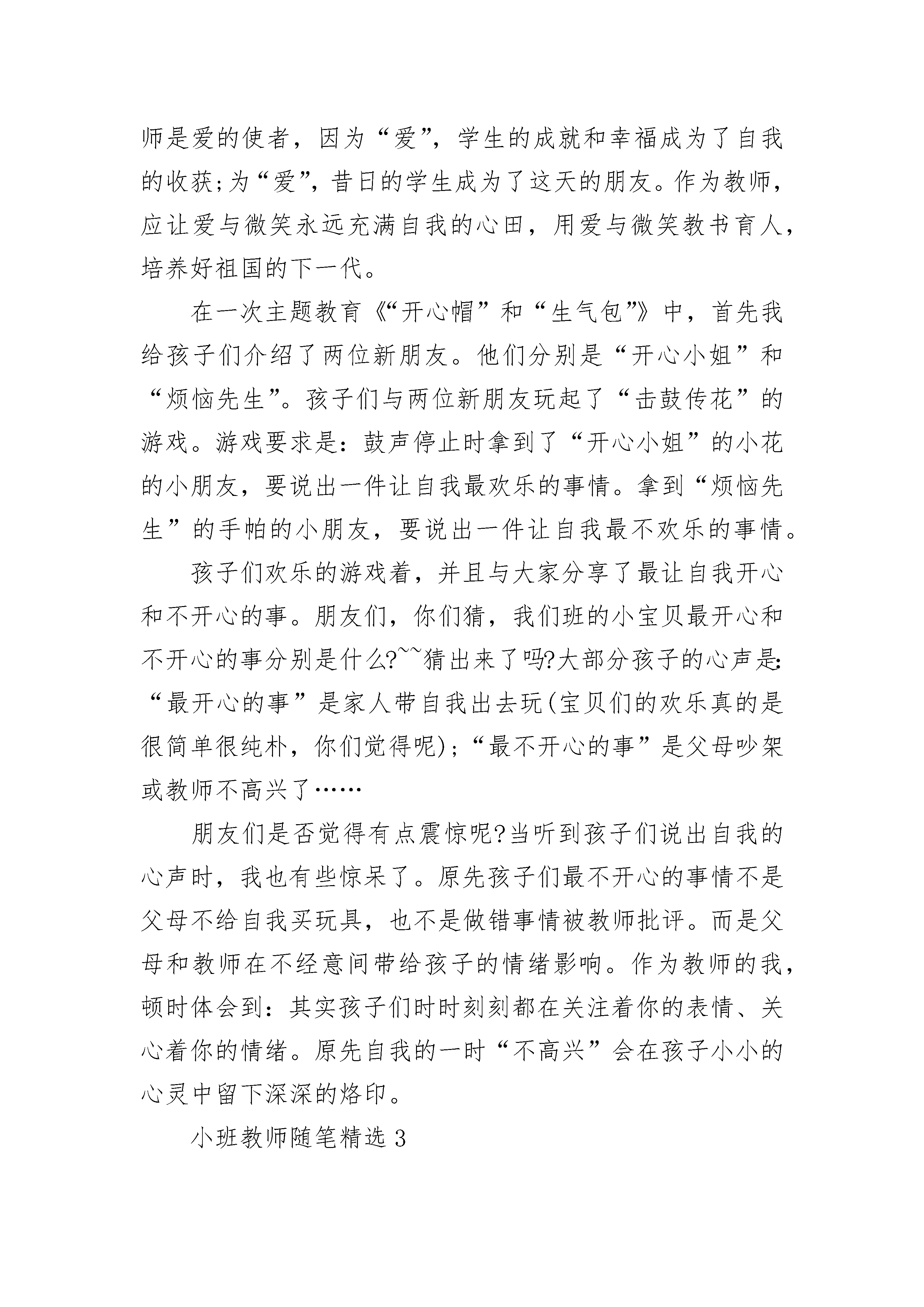 师是爱的使者，因为“爱”，学生的成就和幸福成为了自我的收获;为“爱”，昔日的学生成为了这天的朋友。作为教师，应让爱与微笑永远充满自我的心田，用爱与微笑教书育人，培养好祖国的下一代。

在一次主题教育《“开心帽”和“生气包”》中，首先我给孩子们介绍了两位新朋友。他们分别是“开心小姐”和“烦恼先生”。孩子们与两位新朋友玩起了“击鼓传花”的游戏。游戏要求是：鼓声停止时拿到了“开心小姐”的小花的小朋友，要说出一件让自我最欢乐的事情。拿到“烦恼先生”的手帕的小朋友，要说出一件让自我最不欢乐的事情。

孩子们欢乐的游戏着，并且与大家分享了最让自我开心和不开心的事。朋友们，你们猜，我们班的小宝贝最开心和不开心的事分别是什么?~~猜出来了吗?大部分孩子的心声是：“最开心的事”是家人带自我出去玩(宝贝们的欢乐真的是很简单很纯朴，你们觉得呢);“最不开心的事”是父母吵架或教师不高兴了……

朋友们是否觉得有点震惊呢?当听到孩子们说出自我的心声时，我也有些惊呆了。原先孩子们最不开心的事情不是父母不给自我买玩具，也不是做错事情被教师批评。而是父母和教师在不经意间带给孩子的情绪影响。作为教师的我，顿时体会到：其实孩子们时时刻刻都在关注着你的表情、关心着你的情绪。原先自我的一时“不高兴”会在孩子小小的心灵中留下深深的烙印。

小班教师随笔精选 3